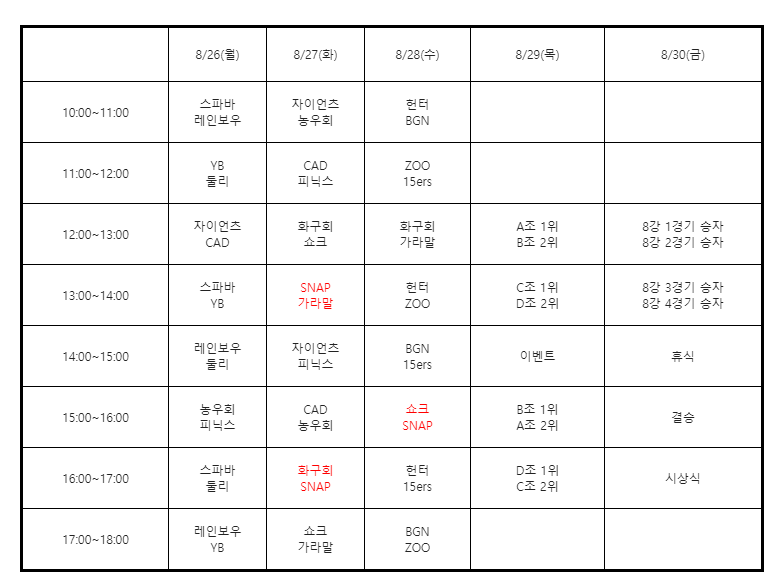 | | 8/26(월) | 8/27(화) | 8/28(수) | 8/29(목) | 8/30(금) |
|---|---|---|---|---|---|
| 10:00~11:00 | 스파바 레인보우 | 자이언츠 농우회 | 헌터 BGN | | |
| 11:00~12:00 | YB 둘리 | CAD 피닉스 | ZOO 15ers | | |
| 12:00~13:00 | 자이언츠 CAD | 화구회 쇼크 | 화구회 가라말 | A조 1위 B조 2위 | 8강 1경기 승자 8강 2경기 승자 |
| 13:00~14:00 | 스파바 YB | SNAP 가라말 | 헌터 ZOO | C조 1위 D조 2위 | 8강 3경기 승자 8강 4경기 승자 |
| 14:00~15:00 | 레인보우 둘리 | 자이언츠 피닉스 | BGN 15ers | 이벤트 | 휴식 |
| 15:00~16:00 | 농우회 피닉스 | CAD 농우회 | 쇼크 SNAP | B조 1위 A조 2위 | 결승 |
| 16:00~17:00 | 스파바 둘리 | 화구회 SNAP | 헌터 15ers | D조 1위 C조 2위 | 시상식 |
| 17:00~18:00 | 레인보우 YB | 쇼크 가라말 | BGN ZOO | | |